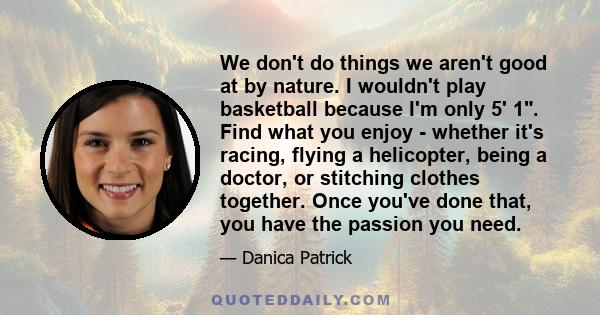 We don't do things we aren't good at by nature. I wouldn't play basketball because I'm only 5' 1". Find what you enjoy - whether it's racing, flying a helicopter, being a doctor, or stitching clothes together. Once you've done that, you have the passion you need.

— Danica Patrick

QUOTEDDAILY.COM